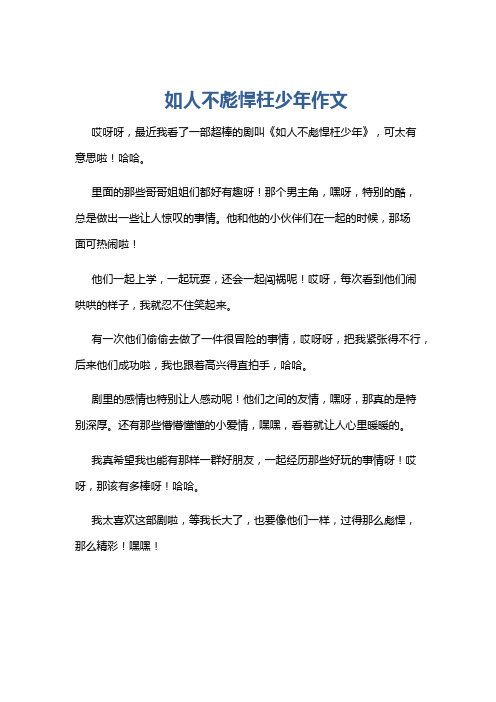 如人不彪悍枉少年作文

哎呀呀，最近我看了一部超棒的剧叫《如人不彪悍枉少年》，可太有意思啦！哈哈。

里面的那些哥哥姐姐们都好有趣呀！那个男主角，嘿呀，特别的酷，总是做出一些让人惊叹的事情。他和他的小伙伴们在一起的时候，那场面可热闹啦！

他们一起上学，一起玩耍，还会一起闯祸呢！哎呀，每次看到他们闹哄哄的样子，我就忍不住笑起来。

有一次他们偷偷去做了一件很冒险的事情，哎呀呀，把我紧张得不行，后来他们成功啦，我也跟着高兴得直拍手，哈哈。

剧里的感情也特别让人感动呢！他们之间的友情，嘿呀，那真的是特别深厚。还有那些懵懵懂懂的小爱情，嘿嘿，看着就让人心里暖暖的。

我真希望我也能有那样一群好朋友，一起经历那些好玩的事情呀！哎呀，那该有多棒呀！哈哈。

我太喜欢这部剧啦，等我长大了，也要像他们一样，过得那么彪悍，那么精彩！嘿嘿！